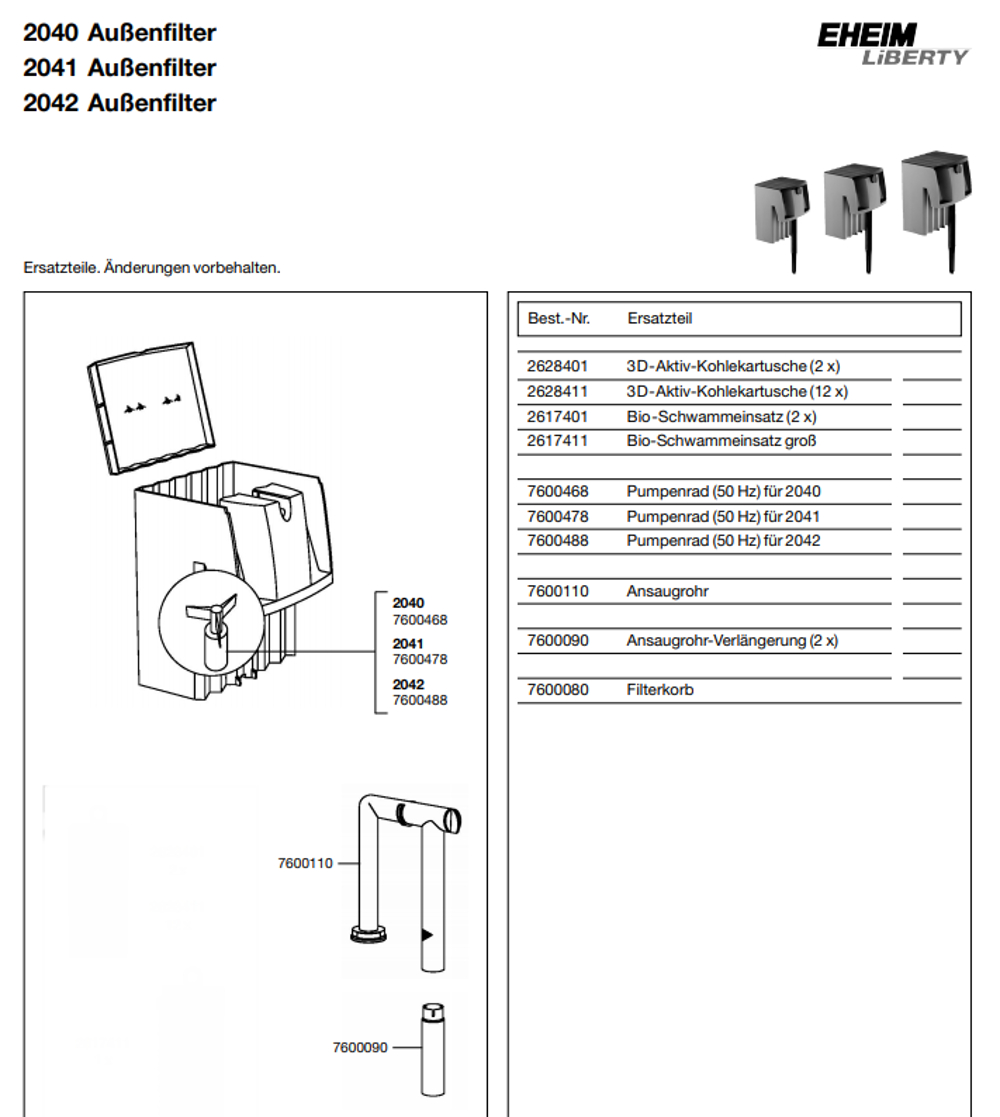 2040 Außenfilter
2041 Außenfilter
2042 Außenfilter

EHEIM
LiBERTY

Ersatzteile. Änderungen vorbehalten.

2040
7600468
2041
7600478
2042
7600488

7600110

7600090

| Best.-Nr. | Ersatzteil |
|---|---|
| 2628401 | 3D-Aktiv-Kohlekartusche (2 x) |
| 2628411 | 3D-Aktiv-Kohlekartusche (12 x) |
| 2617401 | Bio-Schwammeinsatz (2 x) |
| 2617411 | Bio-Schwammeinsatz groß |
| 7600468 | Pumpenrad (50 Hz) für 2040 |
| 7600478 | Pumpenrad (50 Hz) für 2041 |
| 7600488 | Pumpenrad (50 Hz) für 2042 |
| 7600110 | Ansaugrohr |
| 7600090 | Ansaugrohr-Verlängerung (2 x) |
| 7600080 | Filterkorb |